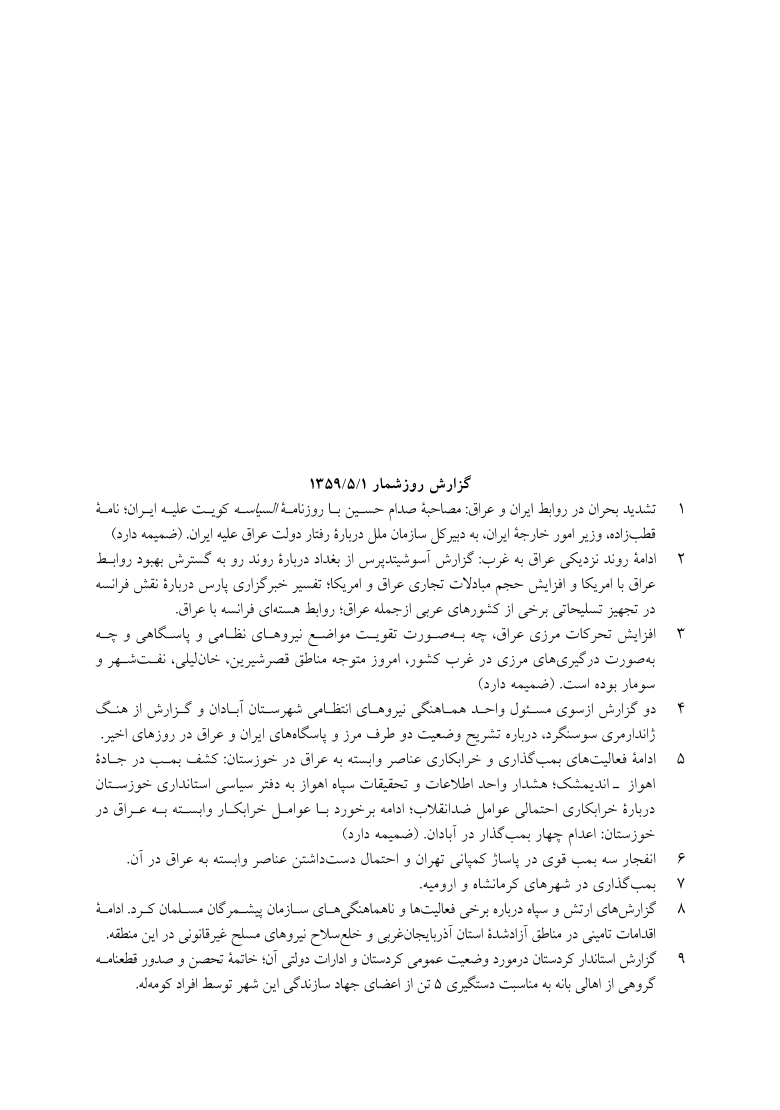 گزارش روزشمار ۱۳۵۹/۵/۱

۱ تشدید بحران در روابط ایران و عراق: مصاحبهٔ صدام حسین با روزنامهٔ السیاسه کویت علیه ایران؛ نامهٔ قطب‌زاده، وزیر امور خارجهٔ ایران، به دبیرکل سازمان ملل دربارهٔ رفتار دولت عراق علیه ایران. (ضمیمه دارد)

۲ ادامهٔ روند نزدیکی عراق به غرب: گزارش آسوشیتدپرس از بغداد دربارهٔ روند رو به گسترش بهبود روابط عراق با امریکا و افزایش حجم مبادلات تجاری عراق و امریکا؛ تفسیر خبرگزاری پارس دربارهٔ نقش فرانسه در تجهیز تسلیحاتی برخی از کشورهای عربی ازجمله عراق؛ روابط هسته‌ای فرانسه با عراق.

۳ افزایش تحرکات مرزی عراق، چه به‌صورت تقویت مواضع نیروهای نظامی و پاسگاهی و چه به‌صورت درگیری‌های مرزی در غرب کشور، امروز متوجه مناطق قصرشیرین، خان‌لیلی، نفت‌شهر و سومار بوده است. (ضمیمه دارد)

۴ دو گزارش ازسوی مسئول واحد هماهنگی نیروهای انتظامی شهرستان آبادان و گزارش از هنگ ژاندارمری سوسنگرد، درباره تشریح وضعیت دو طرف مرز و پاسگاه‌های ایران و عراق در روزهای اخیر.

۵ ادامهٔ فعالیت‌های بمب‌گذاری و خرابکاری عناصر وابسته به عراق در خوزستان: کشف بمب در جادهٔ اهواز ـ اندیمشک؛ هشدار واحد اطلاعات و تحقیقات سپاه اهواز به دفتر سیاسی استانداری خوزستان دربارهٔ خرابکاری احتمالی عوامل ضدانقلاب؛ ادامه برخورد با عوامل خرابکار وابسته به عراق در خوزستان: اعدام چهار بمب‌گذار در آبادان. (ضمیمه دارد)

۶ انفجار سه بمب قوی در پاساژ کمپانی تهران و احتمال دست‌داشتن عناصر وابسته به عراق در آن.

۷ بمب‌گذاری در شهرهای کرمانشاه و ارومیه.

۸ گزارش‌های ارتش و سپاه درباره برخی فعالیت‌ها و ناهماهنگی‌های سازمان پیشمرگان مسلمان کرد. ادامهٔ اقدامات تامینی در مناطق آزادشدهٔ استان آذربایجان‌غربی و خلع‌سلاح نیروهای مسلح غیرقانونی در این منطقه.

۹ گزارش استاندار کردستان درمورد وضعیت عمومی کردستان و ادارات دولتی آن؛ خاتمهٔ تحصن و صدور قطعنامه گروهی از اهالی بانه به مناسبت دستگیری ۵ تن از اعضای جهاد سازندگی این شهر توسط افراد کومه‌له.